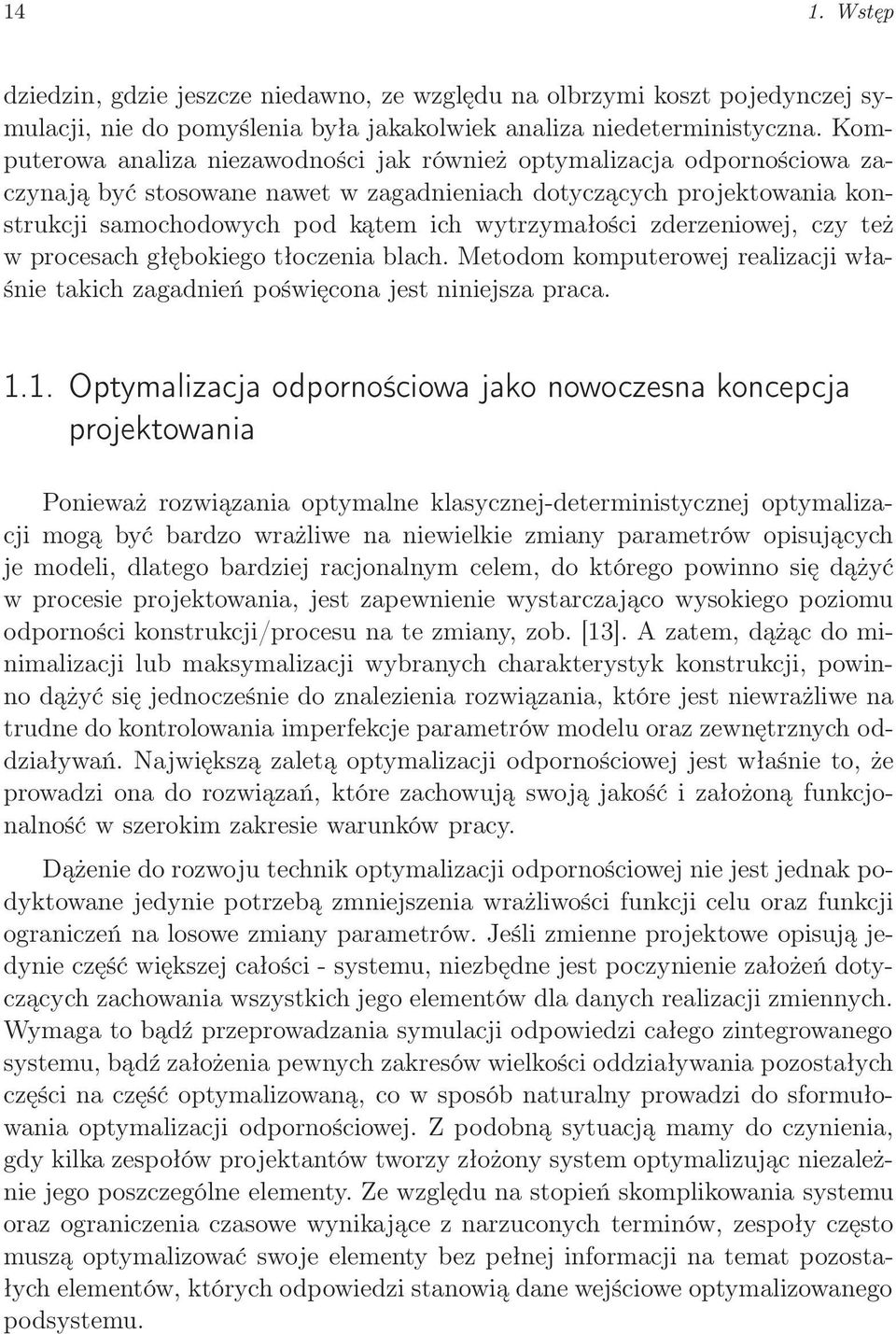 14 1. Wstęp

dziedzin, gdzie jeszcze niedawno, ze względu na olbrzymi koszt pojedynczej symulacji, nie do pomyślenia była jakakolwiek analiza niedeterministyczna. Komputerowa analiza niezawodności jak również optymalizacja odpornościowa zaczynają być stosowane nawet w zagadnieniach dotyczących projektowania konstrukcji samochodowych pod kątem ich wytrzymałości zderzeniowej, czy też w procesach głębokiego tłoczenia blach. Metodom komputerowej realizacji właśnie takich zagadnień poświęcona jest niniejsza praca.

1.1. Optymalizacja odpornościowa jako nowoczesna koncepcja projektowania

Ponieważ rozwiązania optymalne klasycznej-deterministycznej optymalizacji mogą być bardzo wrażliwe na niewielkie zmiany parametrów opisujących je modeli, dlatego bardziej racjonalnym celem, do którego powinno się dążyć w procesie projektowania, jest zapewnienie wystarczająco wysokiego poziomu odporności konstrukcji/procesu na te zmiany, zob. [13]. A zatem, dążąc do minimalizacji lub maksymalizacji wybranych charakterystyk konstrukcji, powinno dążyć się jednocześnie do znalezienia rozwiązania, które jest niewrażliwe na trudne do kontrolowania imperfekcje parametrów modelu oraz zewnętrznych oddziaływań. Największą zaletą optymalizacji odpornościowej jest właśnie to, że prowadzi ona do rozwiązań, które zachowują swoją jakość i założoną funkcjonalność w szerokim zakresie warunków pracy.

Dążenie do rozwoju technik optymalizacji odpornościowej nie jest jednak podyktowane jedynie potrzebą zmniejszenia wrażliwości funkcji celu oraz funkcji ograniczeń na losowe zmiany parametrów. Jeśli zmienne projektowe opisują jedynie część większej całości - systemu, niezbędne jest poczynienie założeń dotyczących zachowania wszystkich jego elementów dla danych realizacji zmiennych. Wymaga to bądź przeprowadzania symulacji odpowiedzi całego zintegrowanego systemu, bądź założenia pewnych zakresów wielkości oddziaływania pozostałych części na część optymalizowaną, co w sposób naturalny prowadzi do sformułowania optymalizacji odpornościowej. Z podobną sytuacją mamy do czynienia, gdy kilka zespołów projektantów tworzy złożony system optymalizując niezależnie jego poszczególne elementy. Ze względu na stopień skomplikowania systemu oraz ograniczenia czasowe wynikające z narzuconych terminów, zespoły często muszą optymalizować swoje elementy bez pełnej informacji na temat pozostałych elementów, których odpowiedzi stanowią dane wejściowe optymalizowanego podsystemu.